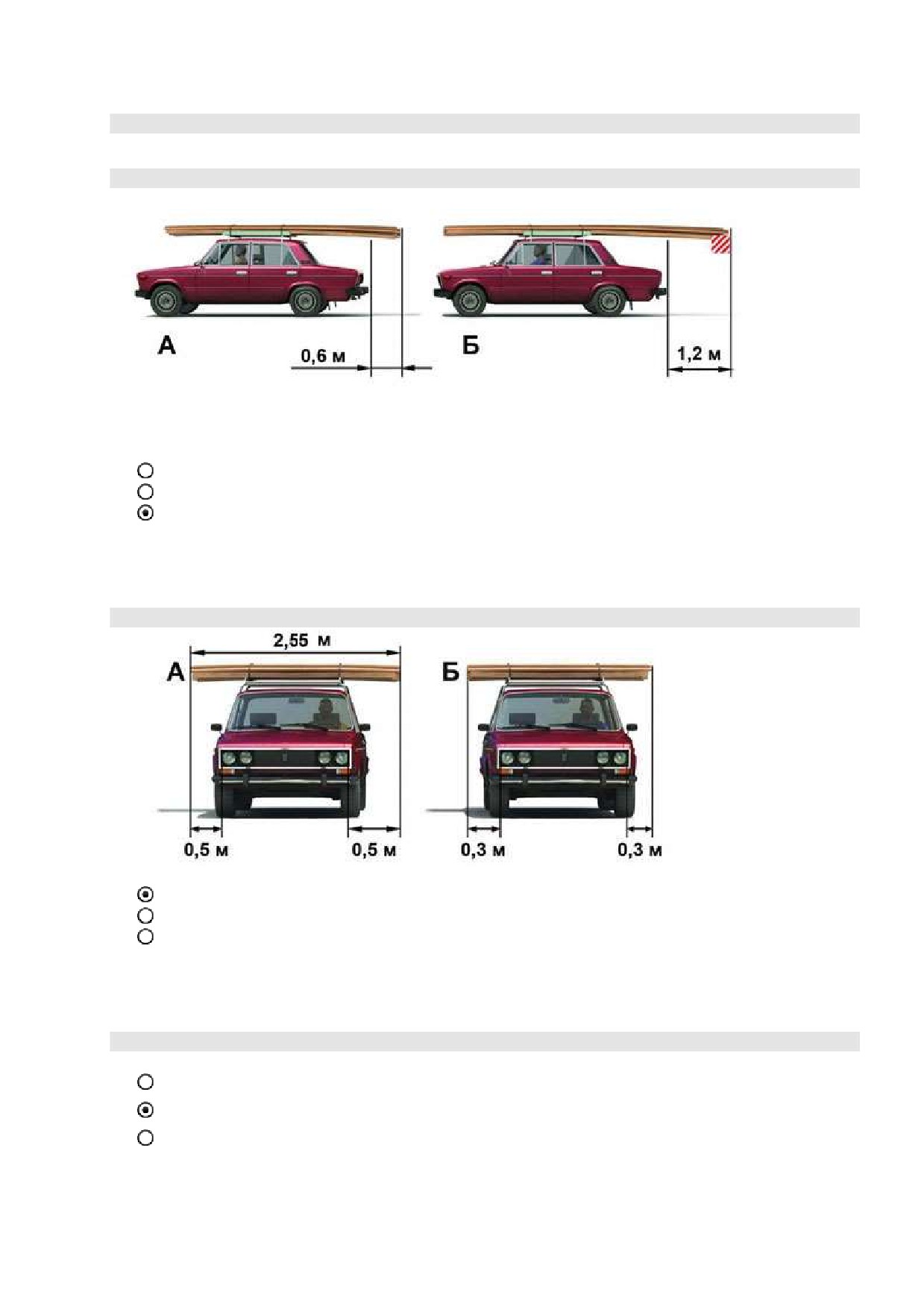 А

0,6 м

Б

1,2 м

2,55 м

А

Б

0,5 м

0,5 м

0,3 м

0,3 м